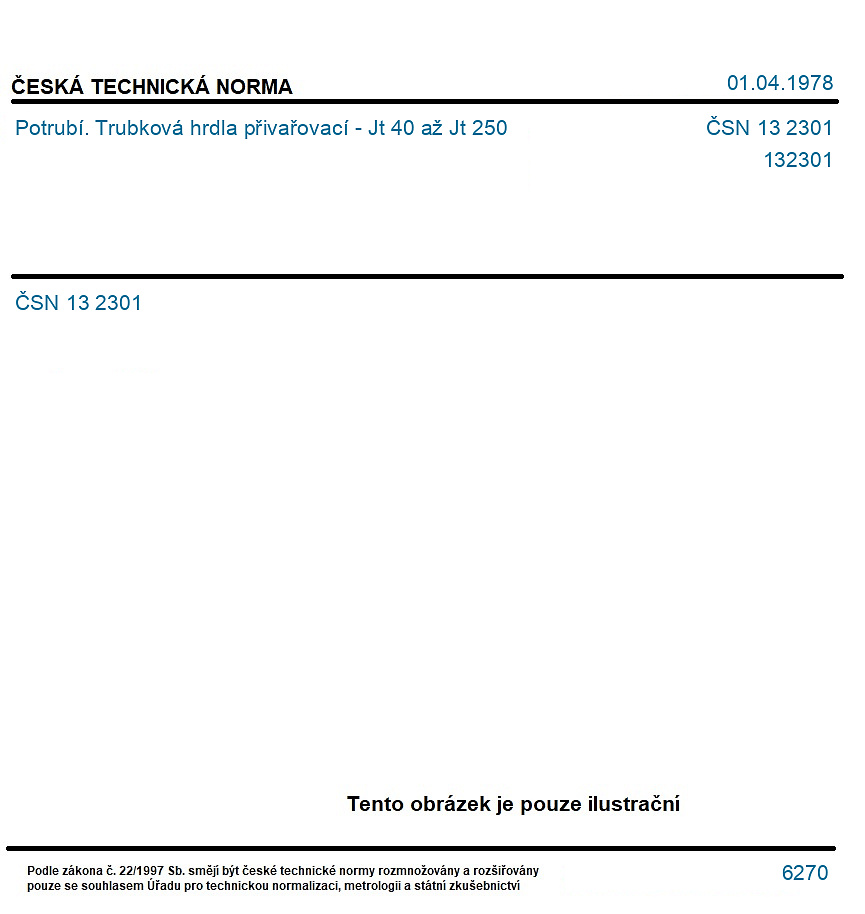 ČESKÁ TECHNICKÁ NORMA

01.04.1978

Potrubí. Trubková hrdla přivařovací - Jt 40 až Jt 250

ČSN 13 2301
132301

ČSN 13 2301

Tento obrázek je pouze ilustrační

Podle zákona č. 22/1997 Sb. smějí být české technické normy rozmnožovány a rozšiřovány pouze se souhlasem Úřadu pro technickou normalizaci, metrologii a státní zkušebnictví

6270